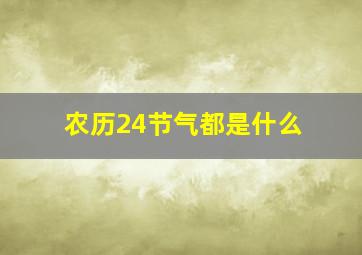 农历24节气都是什么